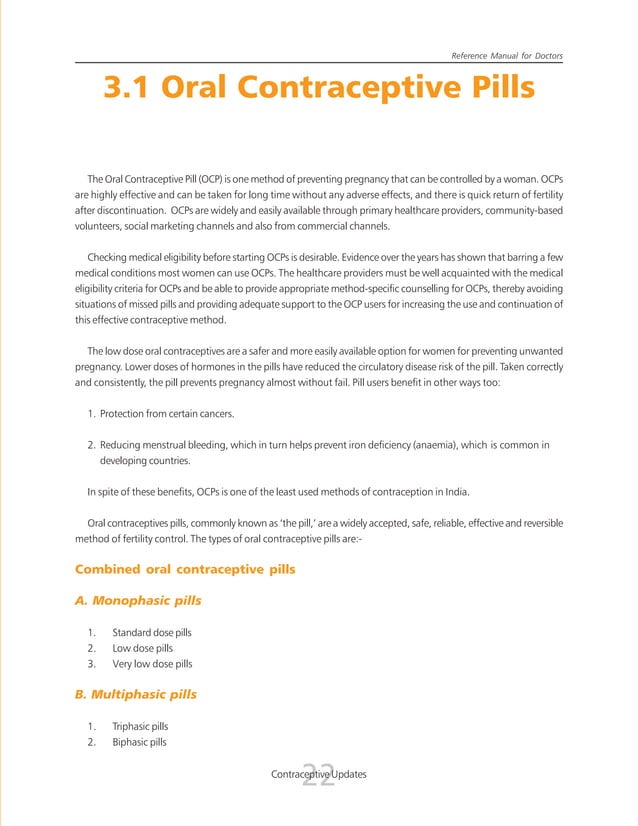 Reference Manual for Doctors

3.1 Oral Contraceptive Pills

The Oral Contraceptive Pill (OCP) is one method of preventing pregnancy that can be controlled by a woman. OCPs are highly effective and can be taken for long time without any adverse effects, and there is quick return of fertility after discontinuation. OCPs are widely and easily available through primary healthcare providers, community-based volunteers, social marketing channels and also from commercial channels.

Checking medical eligibility before starting OCPs is desirable. Evidence over the years has shown that barring a few medical conditions most women can use OCPs. The healthcare providers must be well acquainted with the medical eligibility criteria for OCPs and be able to provide appropriate method-specific counselling for OCPs, thereby avoiding situations of missed pills and providing adequate support to the OCP users for increasing the use and continuation of this effective contraceptive method.

The low dose oral contraceptives are a safer and more easily available option for women for preventing unwanted pregnancy. Lower doses of hormones in the pills have reduced the circulatory disease risk of the pill. Taken correctly and consistently, the pill prevents pregnancy almost without fail. Pill users benefit in other ways too:

1. Protection from certain cancers.

2. Reducing menstrual bleeding, which in turn helps prevent iron deficiency (anaemia), which is common in developing countries.

In spite of these benefits, OCPs is one of the least used methods of contraception in India.

Oral contraceptives pills, commonly known as 'the pill,' are a widely accepted, safe, reliable, effective and reversible method of fertility control. The types of oral contraceptive pills are:-

Combined oral contraceptive pills

A. Monophasic pills

1. Standard dose pills
2. Low dose pills
3. Very low dose pills

B. Multiphasic pills

1. Triphasic pills
2. Biphasic pills

Contraceptive Updates 22